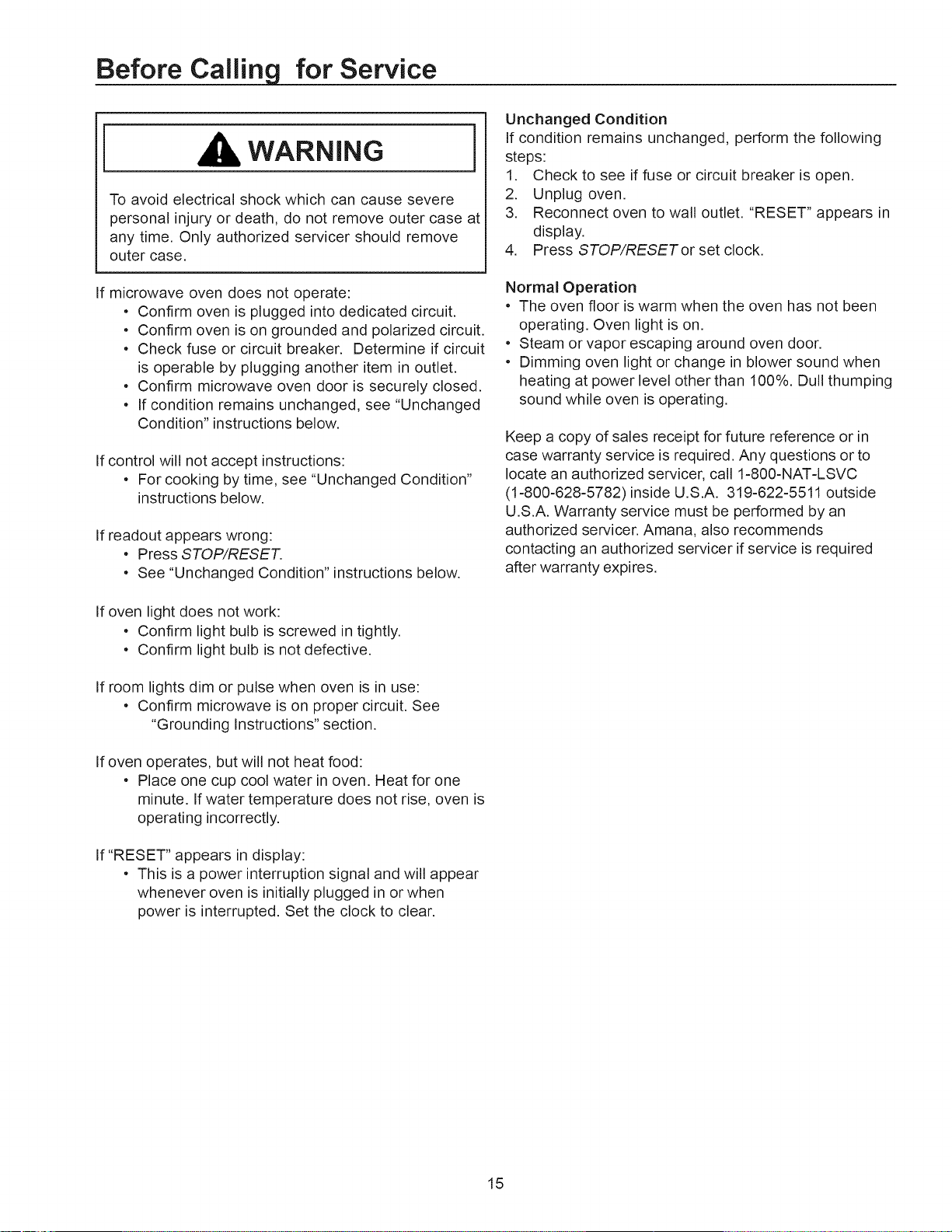 Before Calling for Service

WARNING

To avoid electrical shock which can cause severe personal injury or death, do not remove outer case at any time. Only authorized servicer should remove outer case.

If microwave oven does not operate:
• Confirm oven is plugged into dedicated circuit.
• Confirm oven is on grounded and polarized circuit.
• Check fuse or circuit breaker. Determine if circuit is operable by plugging another item in outlet.
• Confirm microwave oven door is securely closed.
• If condition remains unchanged, see "Unchanged Condition" instructions below.

If control will not accept instructions:
• For cooking by time, see "Unchanged Condition" instructions below.

If readout appears wrong:
• Press STOP/RESET.
• See "Unchanged Condition" instructions below.

If oven light does not work:
• Confirm light bulb is screwed in tightly.
• Confirm light bulb is not defective.

If room lights dim or pulse when oven is in use:
• Confirm microwave is on proper circuit. See "Grounding Instructions" section.

If oven operates, but will not heat food:
• Place one cup cool water in oven. Heat for one minute. If water temperature does not rise, oven is operating incorrectly.

If "RESET" appears in display:
• This is a power interruption signal and will appear whenever oven is initially plugged in or when power is interrupted. Set the clock to clear.

Unchanged Condition
If condition remains unchanged, perform the following steps:
1. Check to see if fuse or circuit breaker is open.
2. Unplug oven.
3. Reconnect oven to wall outlet. "RESET" appears in display.
4. Press STOP/RESET or set clock.

Normal Operation
• The oven floor is warm when the oven has not been operating. Oven light is on.
• Steam or vapor escaping around oven door.
• Dimming oven light or change in blower sound when heating at power level other than 100%. Dull thumping sound while oven is operating.

Keep a copy of sales receipt for future reference or in case warranty service is required. Any questions or to locate an authorized servicer, call 1-800-NAT-LSVC (1-800-628-5782) inside U.S.A. 319-622-5511 outside U.S.A. Warranty service must be performed by an authorized servicer. Amana, also recommends contacting an authorized servicer if service is required after warranty expires.

15